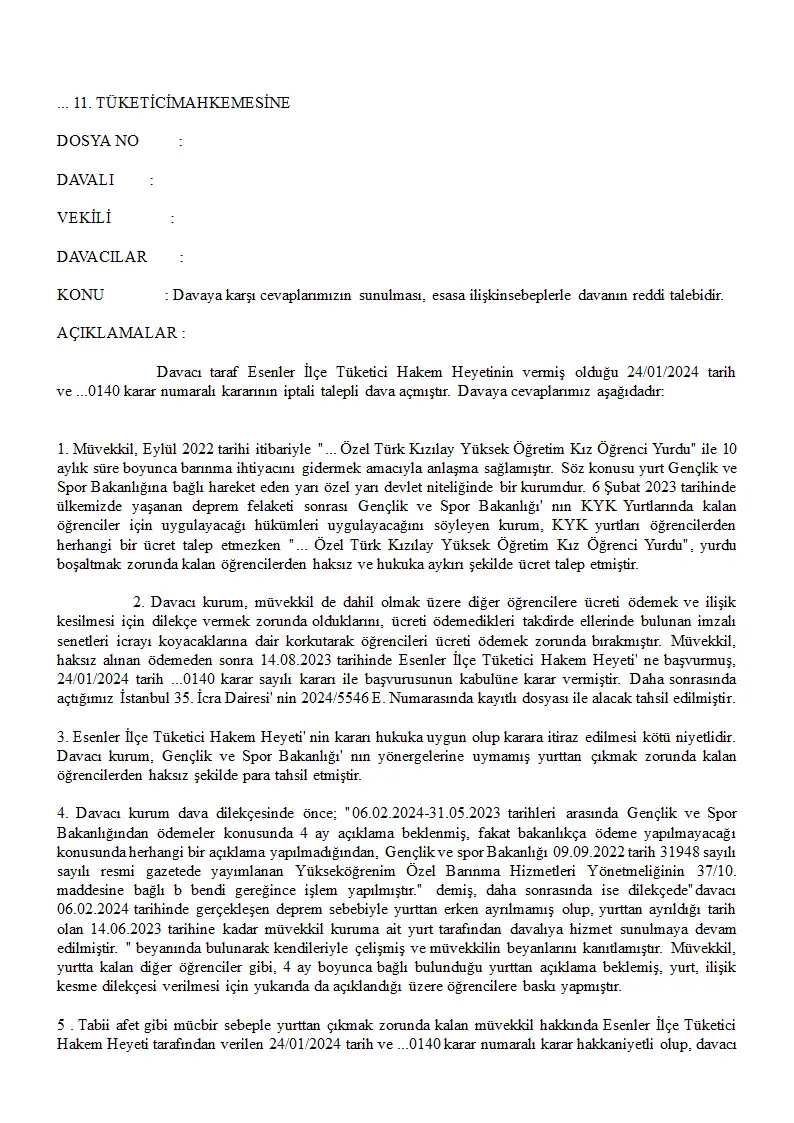 ... 11. TÜKETİCİMAHKEMESİNE

DOSYA NO :

DAVALI :

VEKİLİ :

DAVACILAR :

KONU : Davaya karşı cevaplarımızın sunulması, esasa ilişkinsebeplerle davanın reddi talebidir.

AÇIKLAMALAR :

Davacı taraf Esenler İlçe Tüketici Hakem Heyetinin vermiş olduğu 24/01/2024 tarih ve ...0140 karar numaralı kararının iptali talepli dava açmıştır. Davaya cevaplarımız aşağıdadır:

1. Müvekkil, Eylül 2022 tarihi itibariyle "... Özel Türk Kızılay Yüksek Öğretim Kız Öğrenci Yurdu" ile 10 aylık süre boyunca barınma ihtiyacını gidermek amacıyla anlaşma sağlamıştır. Söz konusu yurt Gençlik ve Spor Bakanlığına bağlı hareket eden yarı özel yarı devlet niteliğinde bir kurumdur. 6 Şubat 2023 tarihinde ülkemizde yaşanan deprem felaketi sonrası Gençlik ve Spor Bakanlığı' nın KYK Yurtlarında kalan öğrenciler için uygulayacağı hükümleri uygulayacağını söyleyen kurum, KYK yurtları öğrencilerden herhangi bir ücret talep etmezken "... Özel Türk Kızılay Yüksek Öğretim Kız Öğrenci Yurdu", yurdu boşaltmak zorunda kalan öğrencilerden haksız ve hukuka aykırı şekilde ücret talep etmiştir.

2. Davacı kurum, müvekkil de dahil olmak üzere diğer öğrencilere ücreti ödemek ve ilişik kesilmesi için dilekçe vermek zorunda olduklarını, ücreti ödemedikleri takdirde ellerinde bulunan imzalı senetleri icrayı koyacaklarına dair korkutarak öğrencileri ücreti ödemek zorunda bırakmıştır. Müvekkil, haksız alınan ödemeden sonra 14.08.2023 tarihinde Esenler İlçe Tüketici Hakem Heyeti' ne başvurmuş, 24/01/2024 tarih ...0140 karar sayılı kararı ile başvurusunun kabulüne karar vermiştir. Daha sonrasında açtığımız İstanbul 35. İcra Dairesi' nin 2024/5546 E. Numarasında kayıtlı dosyası ile alacak tahsil edilmiştir.

3. Esenler İlçe Tüketici Hakem Heyeti' nin kararı hukuka uygun olup karara itiraz edilmesi kötü niyetlidir. Davacı kurum, Gençlik ve Spor Bakanlığı' nın yönergelerine uymamış yurttan çıkmak zorunda kalan öğrencilerden haksız şekilde para tahsil etmiştir.

4. Davacı kurum dava dilekçesinde önce; "06.02.2024-31.05.2023 tarihleri arasında Gençlik ve Spor Bakanlığından ödemeler konusunda 4 ay açıklama beklenmiş, fakat bakanlıkça ödeme yapılmayacağı konusunda herhangi bir açıklama yapılmadığından, Gençlik ve spor Bakanlığı 09.09.2022 tarih 31948 sayılı sayılı resmi gazetede yayımlanan Yükseköğrenim Özel Barınma Hizmetleri Yönetmeliğinin 37/10. maddesine bağlı b bendi gereğince işlem yapılmıştır." demiş, daha sonrasında ise dilekçede"davacı 06.02.2024 tarihinde gerçekleşen deprem sebebiyle yurttan erken ayrılmamış olup, yurttan ayrıldığı tarih olan 14.06.2023 tarihine kadar müvekkil kuruma ait yurt tarafından davalıya hizmet sunulmaya devam edilmiştir. " beyanında bulunarak kendileriyle çelişmiş ve müvekkilin beyanlarını kanıtlamıştır. Müvekkil, yurtta kalan diğer öğrenciler gibi, 4 ay boyunca bağlı bulunduğu yurttan açıklama beklemiş, yurt, ilişik kesme dilekçesi verilmesi için yukarıda da açıklandığı üzere öğrencilere baskı yapmıştır.

5 . Tabii afet gibi mücbir sebeple yurttan çıkmak zorunda kalan müvekkil hakkında Esenler İlçe Tüketici Hakem Heyeti tarafından verilen 24/01/2024 tarih ve ...0140 karar numaralı karar hakkaniyetli olup, davacı